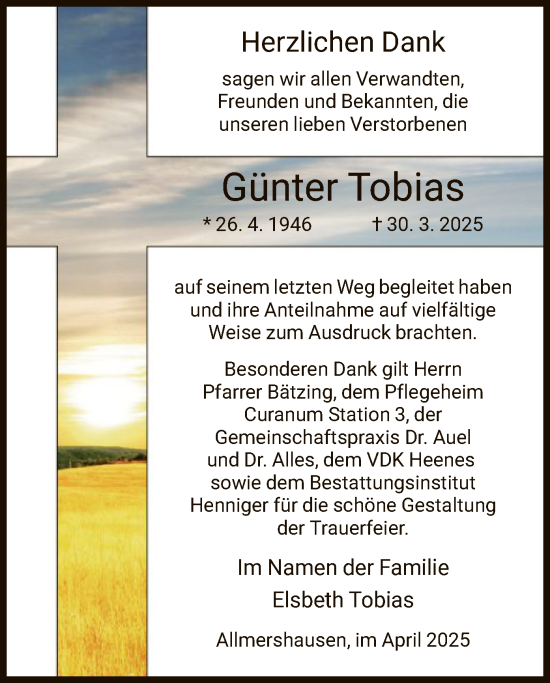 Herzlichen Dank

sagen wir allen Verwandten, Freunden und Bekannten, die unseren lieben Verstorbenen

Günter Tobias

* 26. 4. 1946 † 30. 3. 2025

auf seinem letzten Weg begleitet haben und ihre Anteilnahme auf vielfältige Weise zum Ausdruck brachten.

Besonderen Dank gilt Herrn Pfarrer Bätzing, dem Pflegeheim Curanum Station 3, der Gemeinschaftspraxis Dr. Auel und Dr. Alles, dem VDK Heenes sowie dem Bestattungsinstitut Henniger für die schöne Gestaltung der Trauerfeier.

Im Namen der Familie
Elsbeth Tobias

Allmershausen, im April 2025